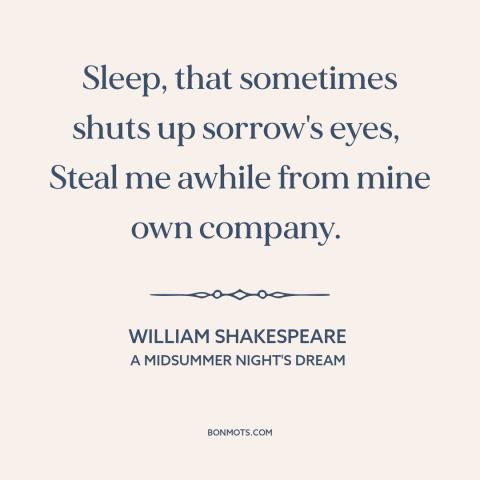 Sleep, that sometimes shuts up sorrow's eyes, Steal me awhile from mine own company.

WILLIAM SHAKESPEARE
A MIDSUMMER NIGHT'S DREAM

BONMOTS.COM